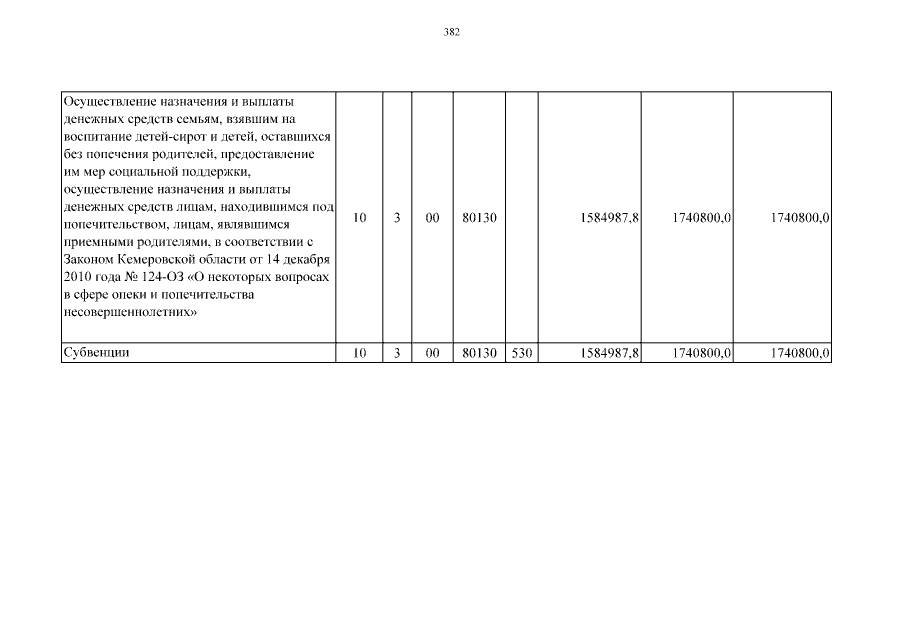 382

| | | | | | | | | |
|---|---|---|---|---|---|---|---|---|
| Осуществление назначения и выплаты денежных средств семьям, взявшим на воспитание детей-сирот и детей, оставшихся без попечения родителей, предоставление им мер социальной поддержки, осуществление назначения и выплаты денежных средств лицам, находившимся под попечительством, лицам, являвшимся приемными родителями, в соответствии с Законом Кемеровской области от 14 декабря 2010 года № 124-ОЗ «О некоторых вопросах в сфере опеки и попечительства несовершеннолетних» | 10 | 3 | 00 | 80130 | | 1584987,8 | 1740800,0 | 1740800,0 |
| Субвенции | 10 | 3 | 00 | 80130 | 530 | 1584987,8 | 1740800,0 | 1740800,0 |